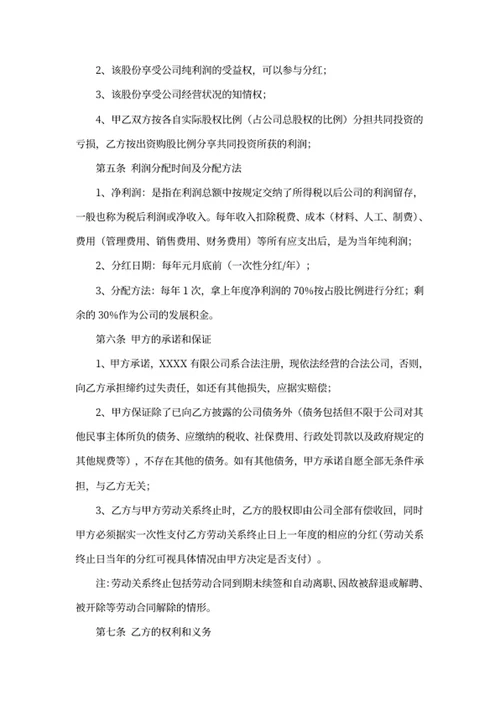 2、该股份享受公司纯利润的受益权，可以参与分红；

3、该股份享受公司经营状况的知情权；

4、甲乙双方按各自实际股权比例（占公司总股权的比例）分担共同投资的亏损，乙方按出资购股比例分享共同投资所获的利润；

第五条 利润分配时间及分配方法

1、净利润：是指在利润总额中按规定交纳了所得税以后公司的利润留存，一般也称为税后利润或净收入。每年收入扣除税费、成本（材料、人工、制费）、费用（管理费用、销售费用、财务费用）等所有应支出后，是为当年纯利润；

2、分红日期：每年元月底前（一次性分红/年）；

3、分配方法：每年 1 次，拿上年度净利润的 70%按占股比例进行分红；剩余的 30%作为公司的发展积金。

第六条 甲方的承诺和保证

1、甲方承诺，XXXX 有限公司系合法注册，现依法经营的合法公司，否则，向乙方承担缔约过失责任，如还有其他损失，应据实赔偿；

2、甲方保证除了已向乙方披露的公司债务外（债务包括但不限于公司对其他民事主体所负的债务、应缴纳的税收、社保费用、行政处罚款以及政府规定的其他规费等），不存在其他的债务。如有其他债务，甲方承诺自愿全部无条件承担，与乙方无关；

3、乙方与甲方劳动关系终止时，乙方的股权即由公司全部有偿收回，同时甲方必须据实一次性支付乙方劳动关系终止日上一年度的相应的分红（劳动关系终止日当年的分红可视具体情况由甲方决定是否支付）。

注：劳动关系终止包括劳动合同到期未续签和自动离职、因故被辞退或解聘、被开除等劳动合同解除的情形。

第七条 乙方的权利和义务